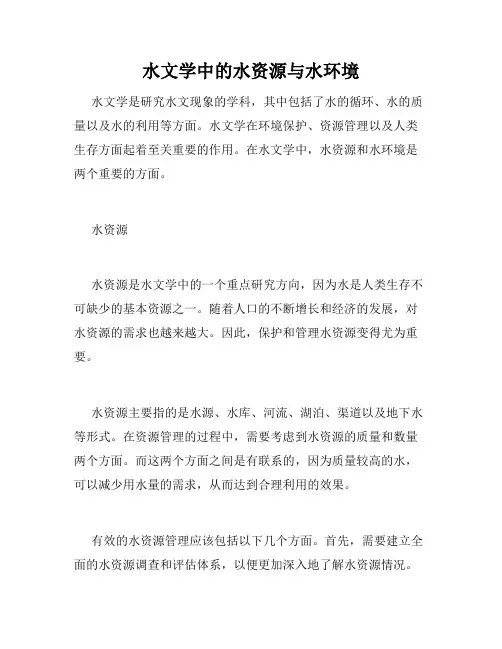 水文学中的水资源与水环境

水文学是研究水文现象的学科，其中包括了水的循环、水的质量以及水的利用等方面。水文学在环境保护、资源管理以及人类生存方面起着至关重要的作用。在水文学中，水资源和水环境是两个重要的方面。

水资源

水资源是水文学中的一个重点研究方向，因为水是人类生存不可缺少的基本资源之一。随着人口的不断增长和经济的发展，对水资源的需求也越来越大。因此，保护和管理水资源变得尤为重要。

水资源主要指的是水源、水库、河流、湖泊、渠道以及地下水等形式。在资源管理的过程中，需要考虑到水资源的质量和数量两个方面。而这两个方面之间是有联系的，因为质量较高的水，可以减少用水量的需求，从而达到合理利用的效果。

有效的水资源管理应该包括以下几个方面。首先，需要建立全面的水资源调查和评估体系，以便更加深入地了解水资源情况。